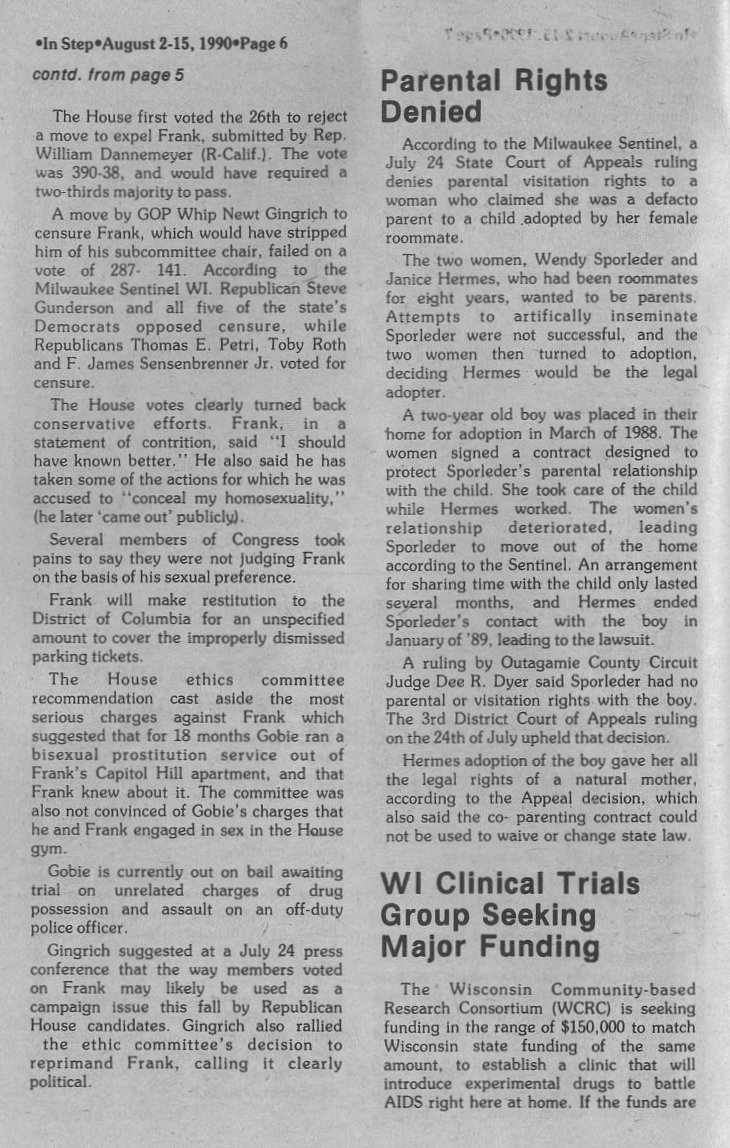 •In Step•August 2-15, 1990•Page 6

contd. from page 5

The House first voted the 26th to reject a move to expel Frank, submitted by Rep. William Dannemeyer (R-Calif.). The vote was 390-38, and would have required a two-thirds majority to pass.

A move by GOP Whip Newt Gingrich to censure Frank, which would have stripped him of his subcommittee chair, failed on a vote of 287- 141. According to the Milwaukee Sentinel WI. Republican Steve Gunderson and all five of the state's Democrats opposed censure, while Republicans Thomas E. Petri, Toby Roth and F. James Sensenbrenner Jr. voted for censure.

The House votes clearly turned back conservative efforts. Frank, in a statement of contrition, said "I should have known better." He also said he has taken some of the actions for which he was accused to "conceal my homosexuality," (he later 'came out' publicly).

Several members of Congress took pains to say they were not judging Frank on the basis of his sexual preference.

Frank will make restitution to the District of Columbia for an unspecified amount to cover the improperly dismissed parking tickets.

The House ethics committee recommendation cast aside the most serious charges against Frank which suggested that for 18 months Gobie ran a bisexual prostitution service out of Frank's Capitol Hill apartment, and that Frank knew about it. The committee was also not convinced of Gobie's charges that he and Frank engaged in sex in the House gym.

Gobie is currently out on bail awaiting trial on unrelated charges of drug possession and assault on an off-duty police officer.

Gingrich suggested at a July 24 press conference that the way members voted on Frank may likely be used as a campaign issue this fall by Republican House candidates. Gingrich also rallied the ethic committee's decision to reprimand Frank, calling it clearly political.

Parental Rights Denied

According to the Milwaukee Sentinel, a July 24 State Court of Appeals ruling denies parental visitation rights to a woman who claimed she was a defacto parent to a child adopted by her female roommate.

The two women, Wendy Sporleder and Janice Hermes, who had been roommates for eight years, wanted to be parents. Attempts to artifically inseminate Sporleder were not successful, and the two women then turned to adoption, deciding Hermes would be the legal adopter.

A two-year old boy was placed in their home for adoption in March of 1988. The women signed a contract designed to protect Sporleder's parental relationship with the child. She took care of the child while Hermes worked. The women's relationship deteriorated, leading Sporleder to move out of the home according to the Sentinel. An arrangement for sharing time with the child only lasted several months, and Hermes ended Sporleder's contact with the boy in January of '89, leading to the lawsuit.

A ruling by Outagamie County Circuit Judge Dee R. Dyer said Sporleder had no parental or visitation rights with the boy. The 3rd District Court of Appeals ruling on the 24th of July upheld that decision.

Hermes adoption of the boy gave her all the legal rights of a natural mother, according to the Appeal decision, which also said the co- parenting contract could not be used to waive or change state law.

WI Clinical Trials Group Seeking Major Funding

The Wisconsin Community-based Research Consortium (WCRC) is seeking funding in the range of $150,000 to match Wisconsin state funding of the same amount, to establish a clinic that will introduce experimental drugs to battle AIDS right here at home. If the funds are